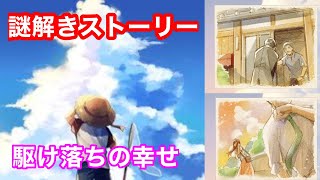 謎解きストーリー

駆け落ちの幸せ